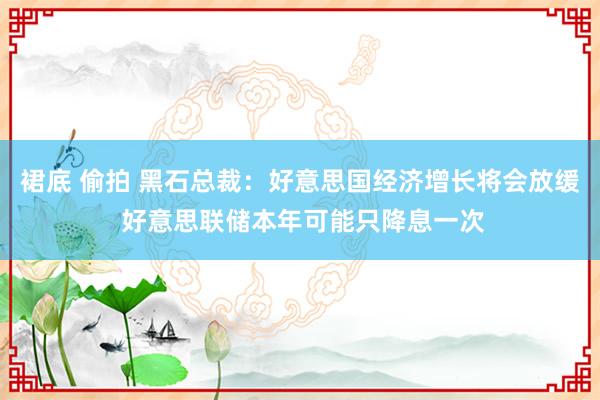 裙底 偷拍 黑石总裁：好意思国经济增长将会放缓 好意思联储本年可能只降息一次